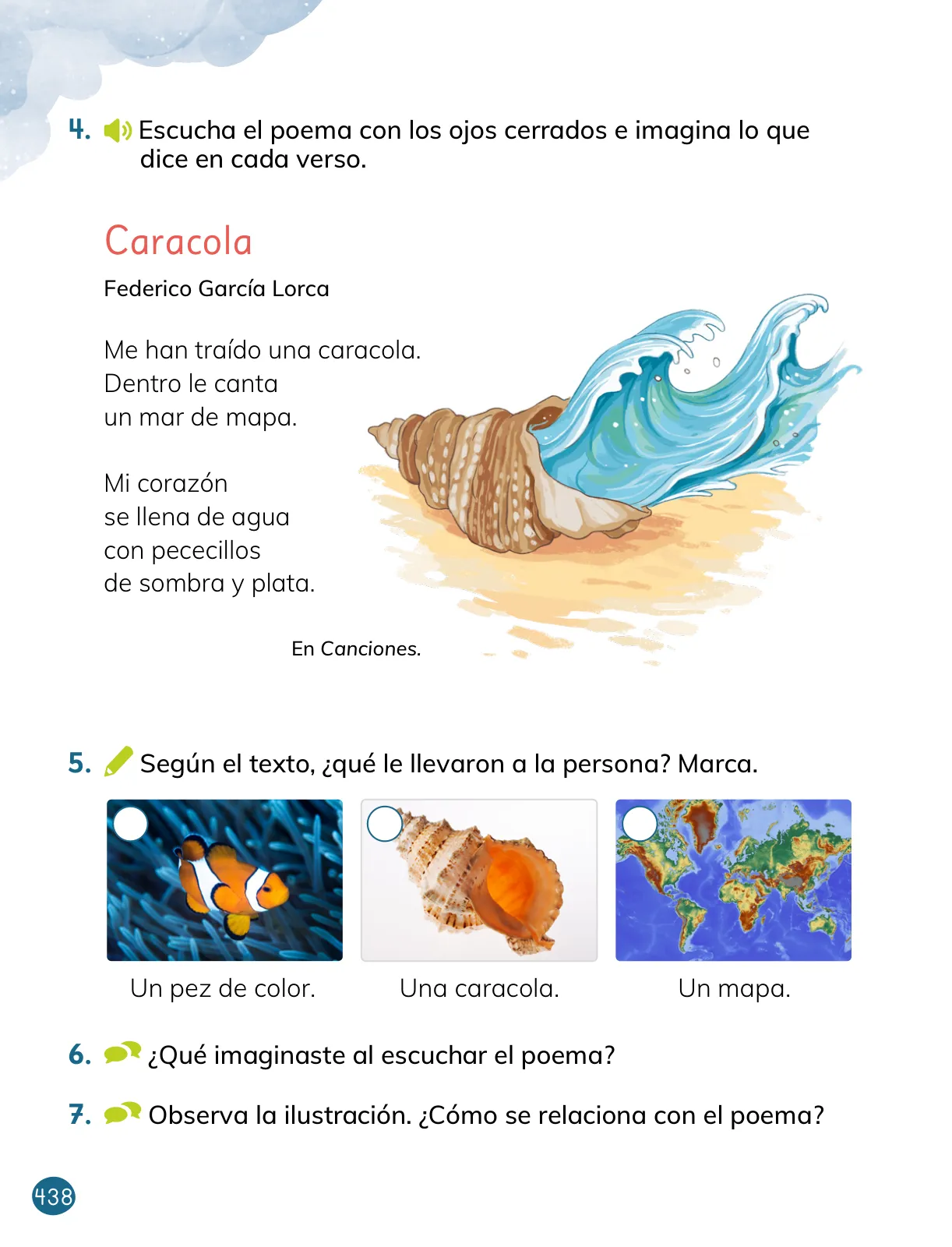 4. Escucha el poema con los ojos cerrados e imagina lo que dice en cada verso.

Caracola

Federico García Lorca

Me han traído una caracola.
Dentro le canta
un mar de mapa.

Mi corazón
se llena de agua
con pececillos
de sombra y plata.

En Canciones.

5. Según el texto, ¿qué le llevaron a la persona? Marca.

Un pez de color.

Una caracola.

Un mapa.

6. ¿Qué imaginaste al escuchar el poema?

7. Observa la ilustración. ¿Cómo se relaciona con el poema?

438